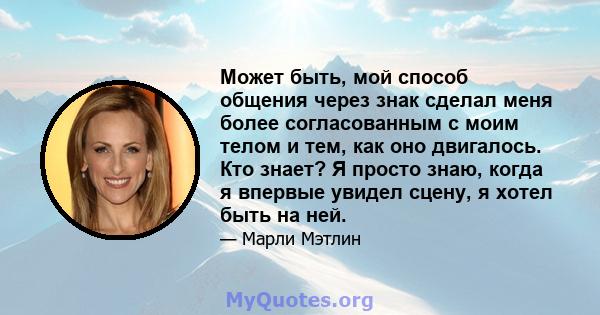 Может быть, мой способ общения через знак сделал меня более согласованным с моим телом и тем, как оно двигалось. Кто знает? Я просто знаю, когда я впервые увидел сцену, я хотел быть на ней.

— Марли Мэтлин

MyQuotes.org